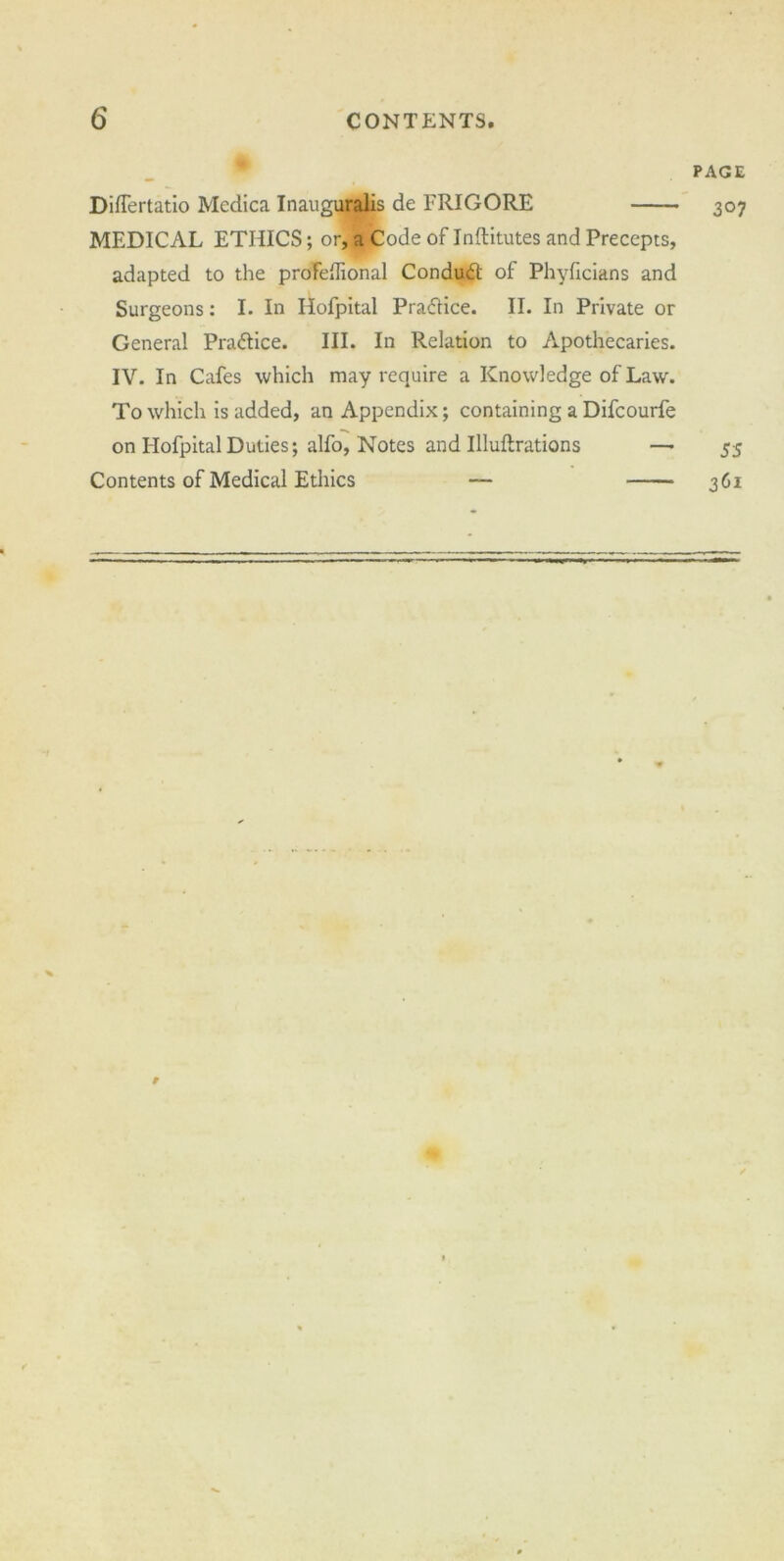 6 CONTENTS.

PAGE

Differtatio Medica Inauguralis de FRIGORE —— 307

MEDICAL ETHICS; or, a Code of Inftitutes and Precepts, adapted to the profeffional Conduct of Phyficians and Surgeons: I. In Hofpital Practice. II. In Private or General Practice. III. In Relation to Apothecaries. IV. In Cafes which may require a Knowledge of Law. To which is added, an Appendix; containing a Difcourfe on Hofpital Duties; alfo, Notes and Illuftrations — 55

Contents of Medical Ethics — —— 361